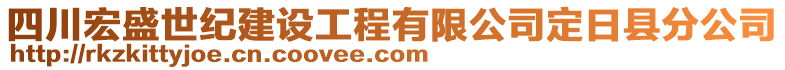 四川宏盛世纪建设工程有限公司定日县分公司
http://rkzkittyjoe.cn.coovee.com